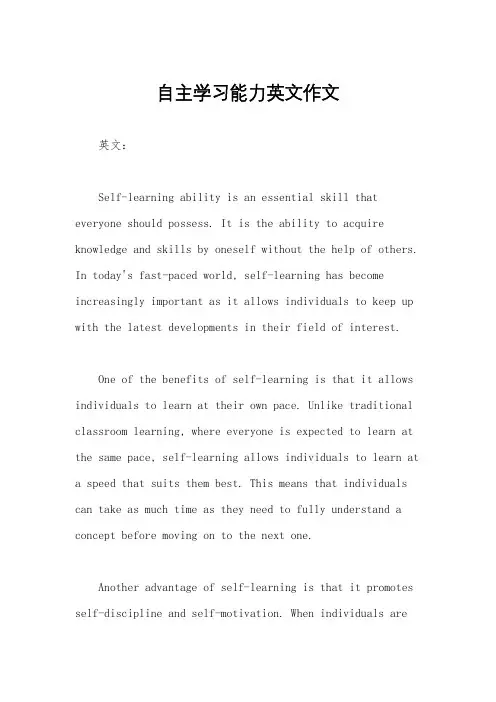 自主学习能力英文作文

英文：

Self-learning ability is an essential skill that everyone should possess. It is the ability to acquire knowledge and skills by oneself without the help of others. In today's fast-paced world, self-learning has become increasingly important as it allows individuals to keep up with the latest developments in their field of interest.

One of the benefits of self-learning is that it allows individuals to learn at their own pace. Unlike traditional classroom learning, where everyone is expected to learn at the same pace, self-learning allows individuals to learn at a speed that suits them best. This means that individuals can take as much time as they need to fully understand a concept before moving on to the next one.

Another advantage of self-learning is that it promotes self-discipline and self-motivation. When individuals are